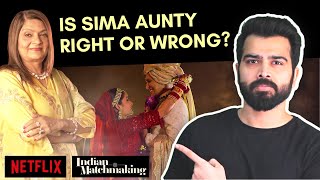 IS SIMA AUNTY RIGHT OR WRONG?

NETFLIX

Indian Matchmaking